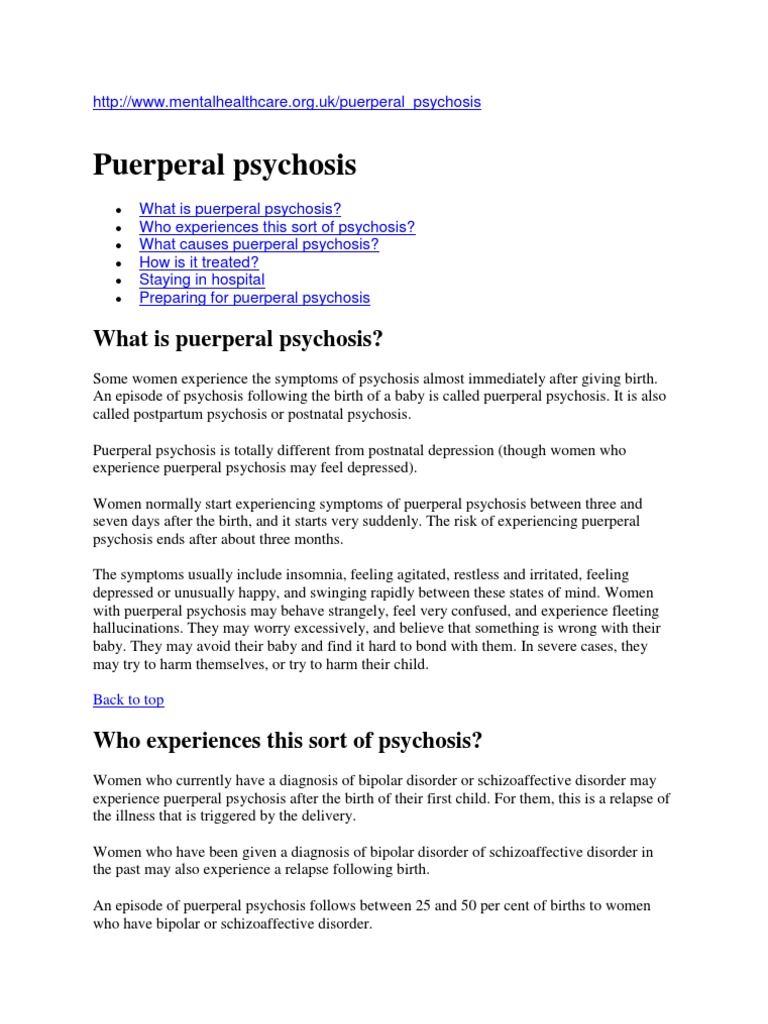 http://www.mentalhealthcare.org.uk/puerperal_psychosis

Puerperal psychosis

- What is puerperal psychosis?
- Who experiences this sort of psychosis?
- What causes puerperal psychosis?
- How is it treated?
- Staying in hospital
- Preparing for puerperal psychosis

What is puerperal psychosis?

Some women experience the symptoms of psychosis almost immediately after giving birth. An episode of psychosis following the birth of a baby is called puerperal psychosis. It is also called postpartum psychosis or postnatal psychosis.

Puerperal psychosis is totally different from postnatal depression (though women who experience puerperal psychosis may feel depressed).

Women normally start experiencing symptoms of puerperal psychosis between three and seven days after the birth, and it starts very suddenly. The risk of experiencing puerperal psychosis ends after about three months.

The symptoms usually include insomnia, feeling agitated, restless and irritated, feeling depressed or unusually happy, and swinging rapidly between these states of mind. Women with puerperal psychosis may behave strangely, feel very confused, and experience fleeting hallucinations. They may worry excessively, and believe that something is wrong with their baby. They may avoid their baby and find it hard to bond with them. In severe cases, they may try to harm themselves, or try to harm their child.

Back to top

Who experiences this sort of psychosis?

Women who currently have a diagnosis of bipolar disorder or schizoaffective disorder may experience puerperal psychosis after the birth of their first child. For them, this is a relapse of the illness that is triggered by the delivery.

Women who have been given a diagnosis of bipolar disorder of schizoaffective disorder in the past may also experience a relapse following birth.

An episode of puerperal psychosis follows between 25 and 50 per cent of births to women who have bipolar or schizoaffective disorder.